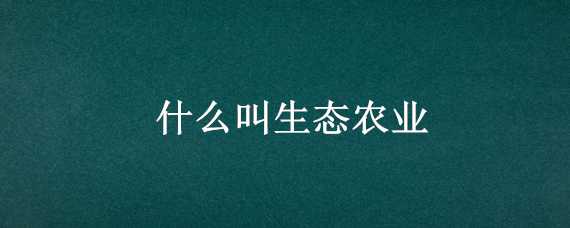 什么叫生态农业